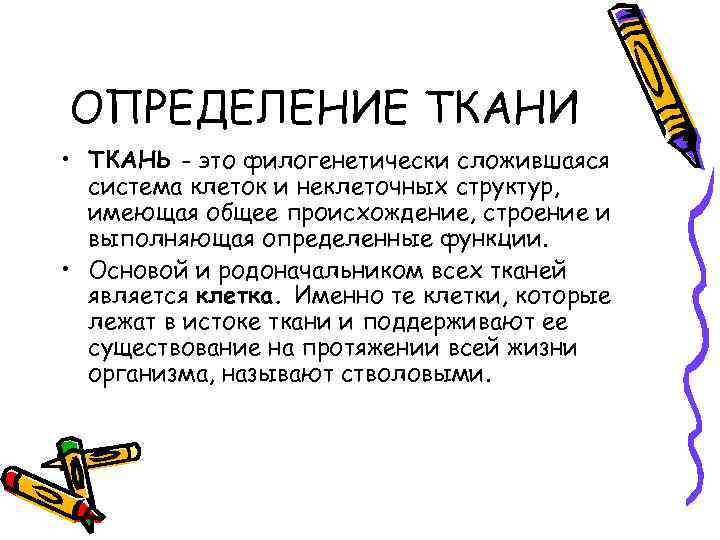 ОПРЕДЕЛЕНИЕ ТКАНИ

• ТКАНЬ - это филогенетически сложившаяся система клеток и неклеточных структур, имеющая общее происхождение, строение и выполняющая определенные функции.

• Основой и родоначальником всех тканей является клетка. Именно те клетки, которые лежат в истоке ткани и поддерживают ее существование на протяжении всей жизни организма, называют стволовыми.